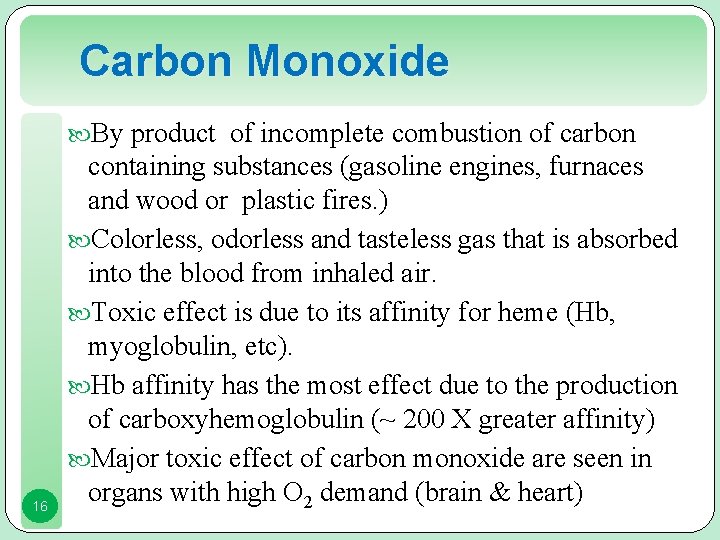 Carbon Monoxide

By product of incomplete combustion of carbon containing substances (gasoline engines, furnaces and wood or plastic fires.)

Colorless, odorless and tasteless gas that is absorbed into the blood from inhaled air.

Toxic effect is due to its affinity for heme (Hb, myoglobulin, etc).

Hb affinity has the most effect due to the production of carboxyhemoglobulin (~ 200 X greater affinity)

Major toxic effect of carbon monoxide are seen in organs with high $O_2$ demand (brain & heart)

16